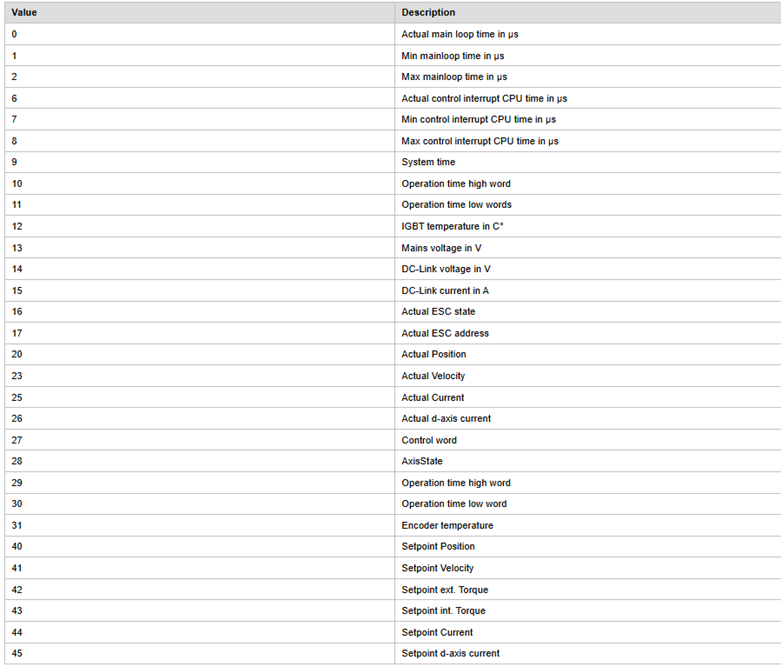 | Value | Description |
|---|---|
| 0 | Actual main loop time in µs |
| 1 | Min mainloop time in µs |
| 2 | Max mainloop time in µs |
| 6 | Actual control interrupt CPU time in µs |
| 7 | Min control interrupt CPU time in µs |
| 8 | Max control interrupt CPU time in µs |
| 9 | System time |
| 10 | Operation time high word |
| 11 | Operation time low words |
| 12 | IGBT temperature in C° |
| 13 | Mains voltage in V |
| 14 | DC-Link voltage in V |
| 15 | DC-Link current in A |
| 16 | Actual ESC state |
| 17 | Actual ESC address |
| 20 | Actual Position |
| 23 | Actual Velocity |
| 25 | Actual Current |
| 26 | Actual d-axis current |
| 27 | Control word |
| 28 | AxisState |
| 29 | Operation time high word |
| 30 | Operation time low word |
| 31 | Encoder temperature |
| 40 | Setpoint Position |
| 41 | Setpoint Velocity |
| 42 | Setpoint ext. Torque |
| 43 | Setpoint int. Torque |
| 44 | Setpoint Current |
| 45 | Setpoint d-axis current |